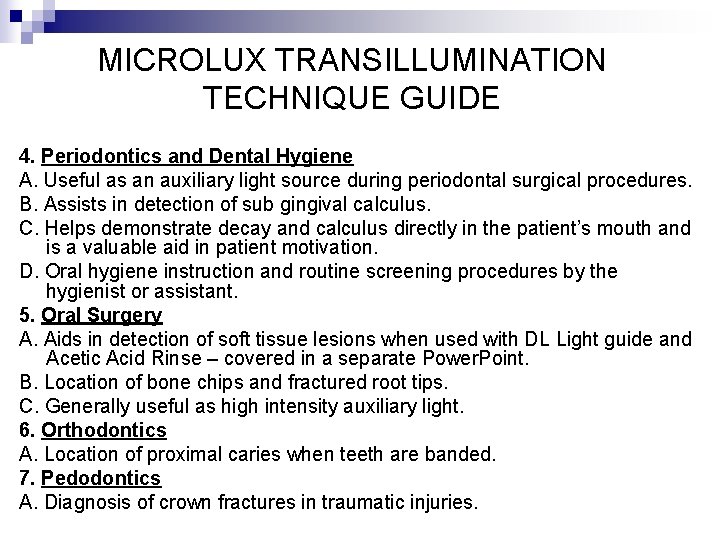 MICROLUX TRANSILLUMINATION TECHNIQUE GUIDE

4. Periodontics and Dental Hygiene
A. Useful as an auxiliary light source during periodontal surgical procedures.
B. Assists in detection of sub gingival calculus.
C. Helps demonstrate decay and calculus directly in the patient's mouth and is a valuable aid in patient motivation.
D. Oral hygiene instruction and routine screening procedures by the hygienist or assistant.
5. Oral Surgery
A. Aids in detection of soft tissue lesions when used with DL Light guide and Acetic Acid Rinse – covered in a separate PowerPoint.
B. Location of bone chips and fractured root tips.
C. Generally useful as high intensity auxiliary light.
6. Orthodontics
A. Location of proximal caries when teeth are banded.
7. Pedodontics
A. Diagnosis of crown fractures in traumatic injuries.